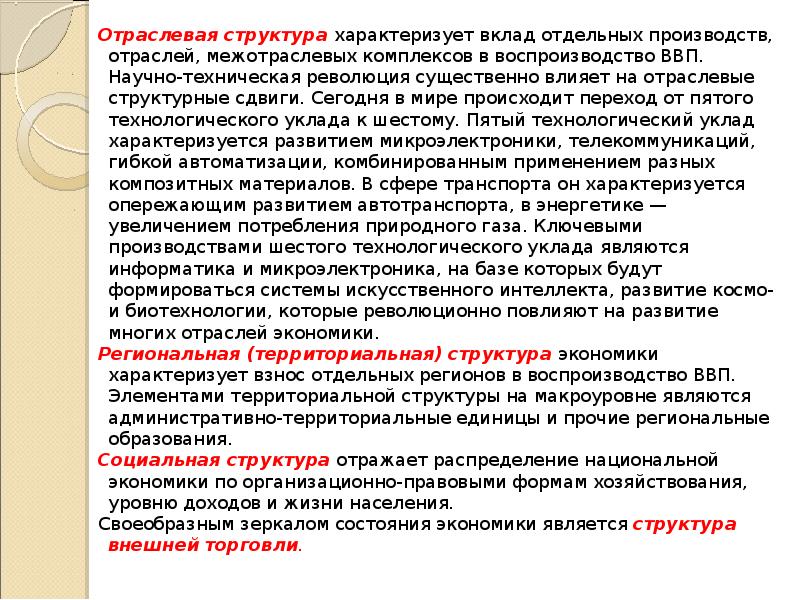 Отраслевая структура характеризует вклад отдельных производств, отраслей, межотраслевых комплексов в воспроизводство ВВП. Научно-техническая революция существенно влияет на отраслевые структурные сдвиги. Сегодня в мире происходит переход от пятого технологического уклада к шестому. Пятый технологический уклад характеризуется развитием микроэлектроники, телекоммуникаций, гибкой автоматизации, комбинированным применением разных композитных материалов. В сфере транспорта он характеризуется опережающим развитием автотранспорта, в энергетике — увеличением потребления природного газа. Ключевыми производствами шестого технологического уклада являются информатика и микроэлектроника, на базе которых будут формироваться системы искусственного интеллекта, развитие космо- и биотехнологии, которые революционно повлияют на развитие многих отраслей экономики.

Региональная (территориальная) структура экономики характеризует взнос отдельных регионов в воспроизводство ВВП. Элементами территориальной структуры на макроуровне являются административно-территориальные единицы и прочие региональные образования.

Социальная структура отражает распределение национальной экономики по организационно-правовыми формам хозяйствования, уровню доходов и жизни населения.

Своеобразным зеркалом состояния экономики является структура внешней торговли.